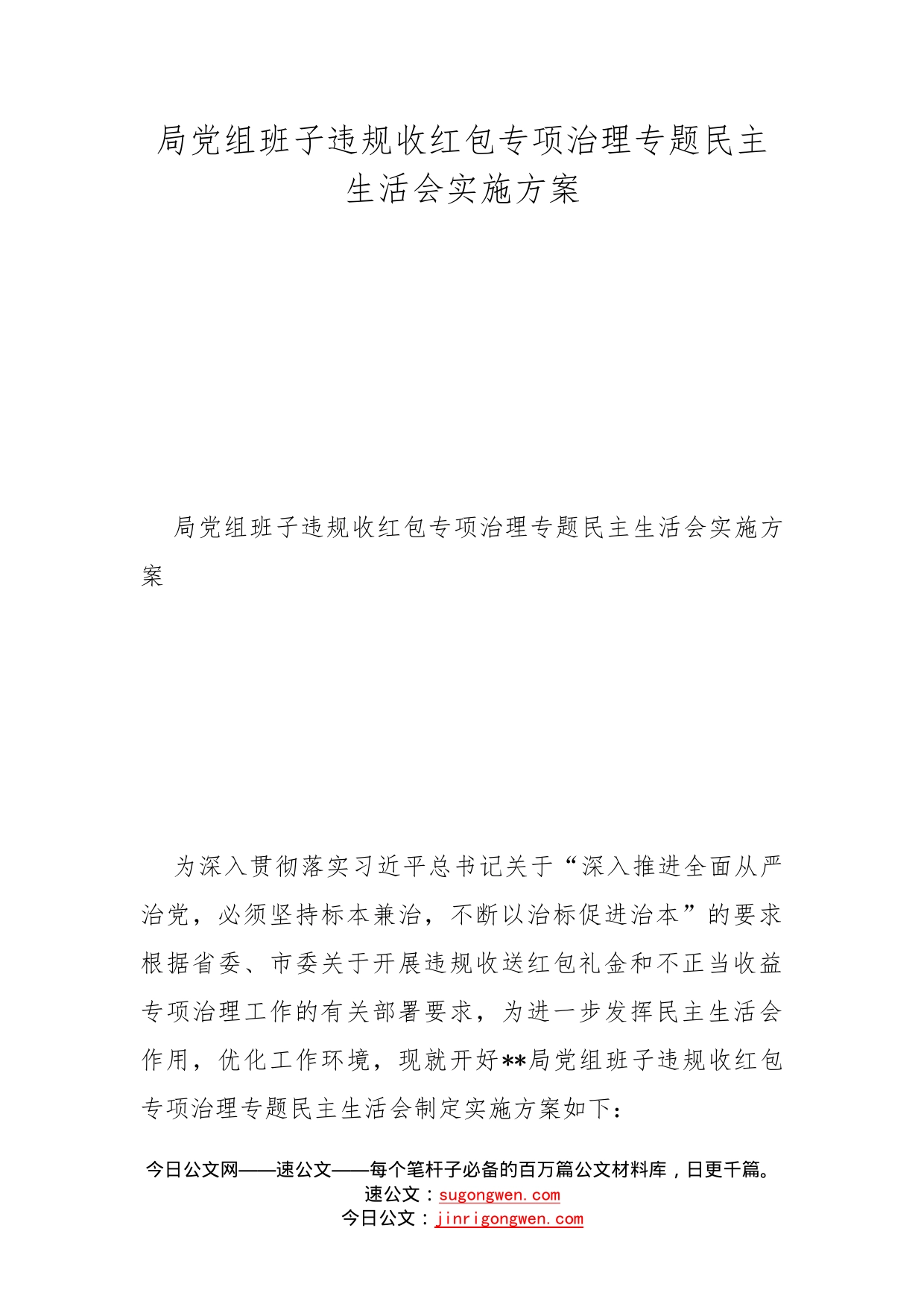 局党组班子违规收红包专项治理专题民主生活会实施方案

局党组班子违规收红包专项治理专题民主生活会实施方案

为深入贯彻落实习近平总书记关于“深入推进全面从严治党，必须坚持标本兼治，不断以治标促进治本”的要求根据省委、市委关于开展违规收送红包礼金和不正当收益专项治理工作的有关部署要求，为进一步发挥民主生活会作用，优化工作环境，现就开好**局党组班子违规收红包专项治理专题民主生活会制定实施方案如下：

今日公文网——速公文——每个笔杆子必备的百万篇公文材料库，日更千篇。
速公文：sugongwen.com
今日公文：jinrigongwen.com